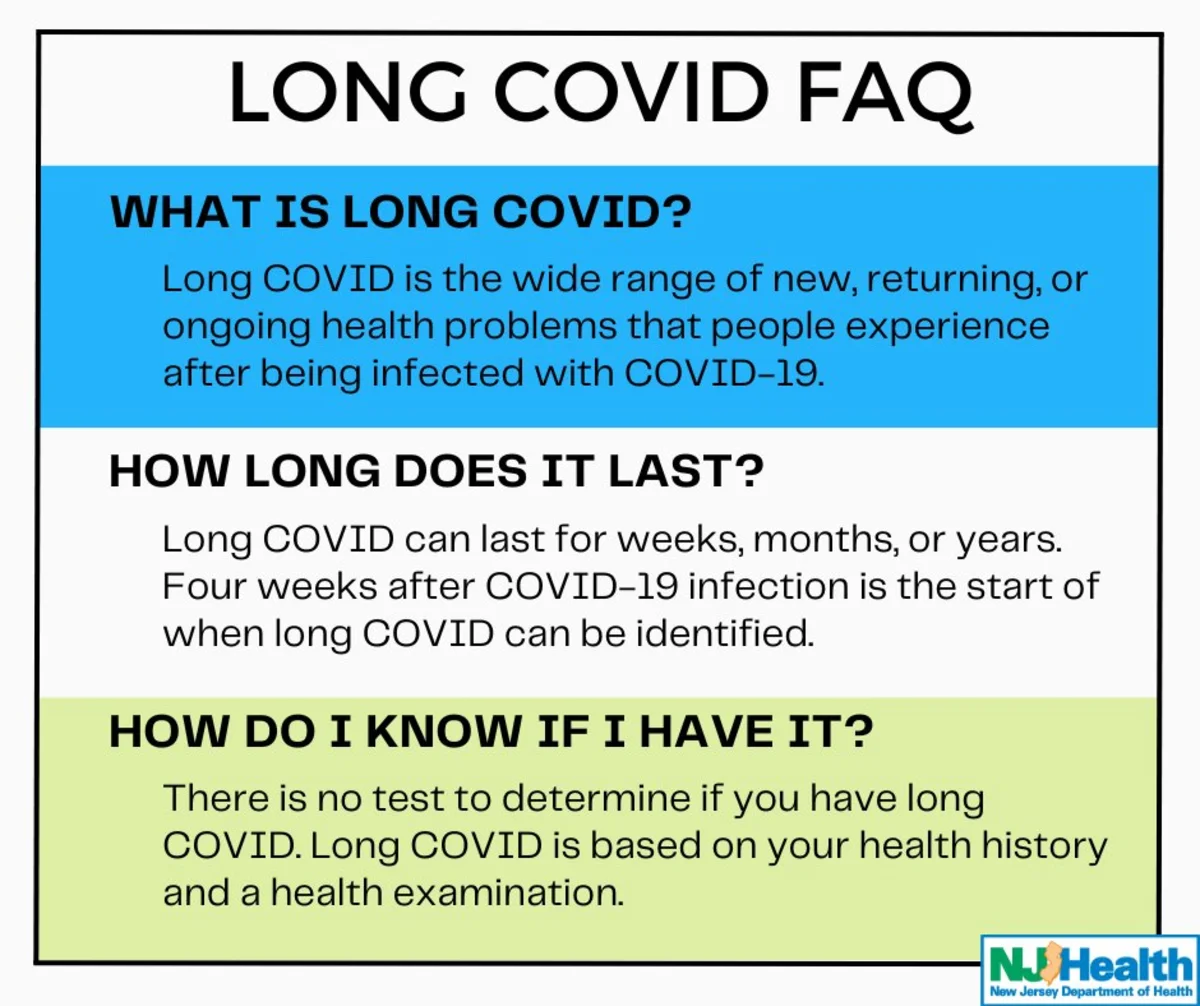 LONG COVID FAQ

WHAT IS LONG COVID?

Long COVID is the wide range of new, returning, or ongoing health problems that people experience after being infected with COVID-19.

HOW LONG DOES IT LAST?

Long COVID can last for weeks, months, or years. Four weeks after COVID-19 infection is the start of when long COVID can be identified.

HOW DO I KNOW IF I HAVE IT?

There is no test to determine if you have long COVID. Long COVID is based on your health history and a health examination.

NJ Health
New Jersey Department of Health